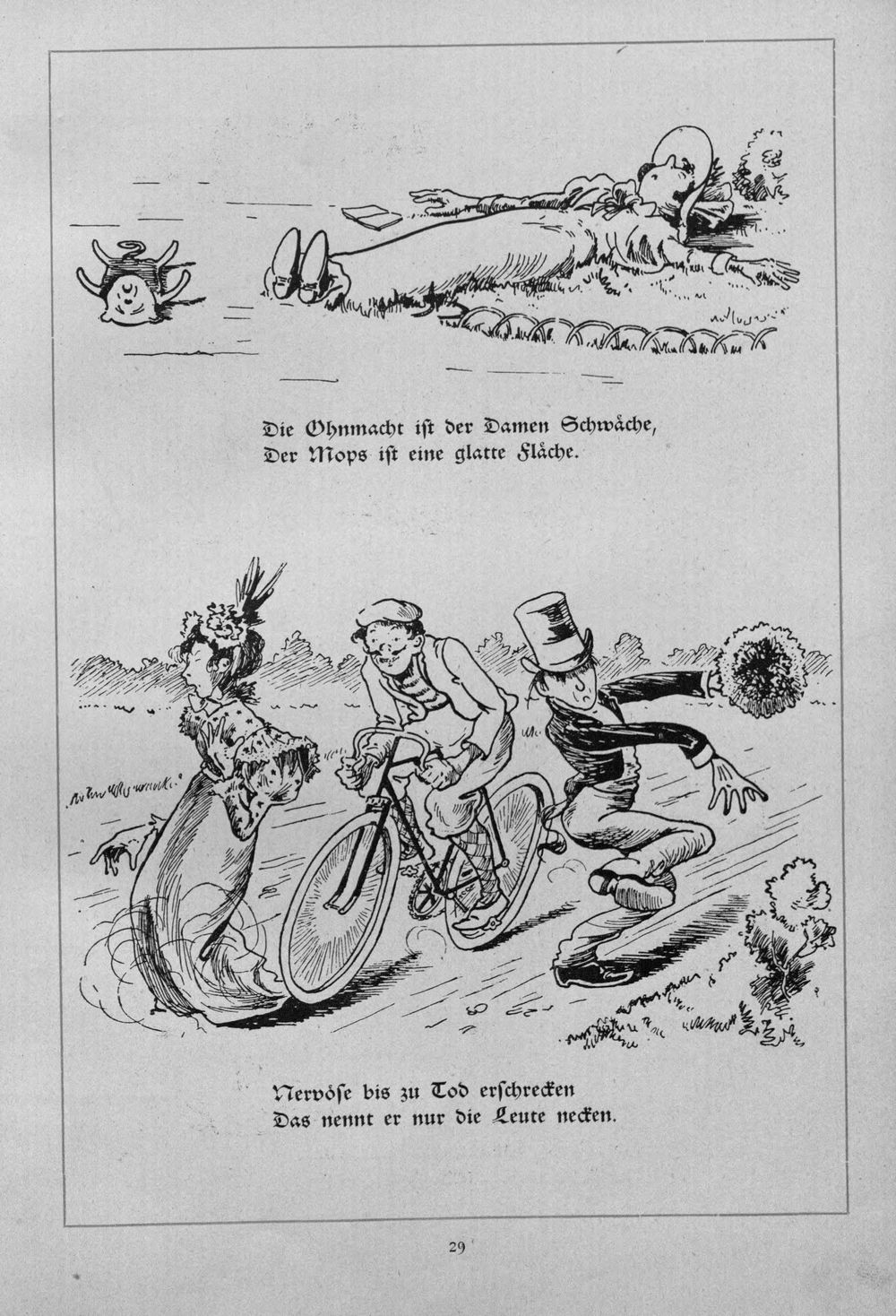 Die Ohnmacht ist der Damen Schwäche,
Der Mops ist eine glatte Fläche.

Nervöse bis zu Tod erschrecken
Das nennt er nur die Leute necken.

29